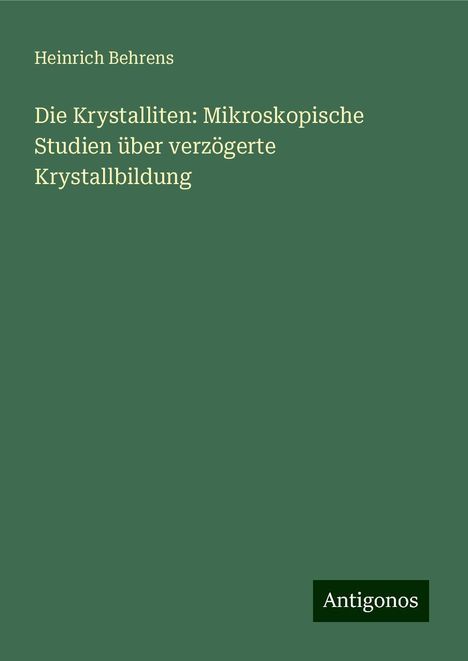 Heinrich Behrens

Die Krystalliten: Mikroskopische Studien über verzögerte Krystallbildung

Antigonos